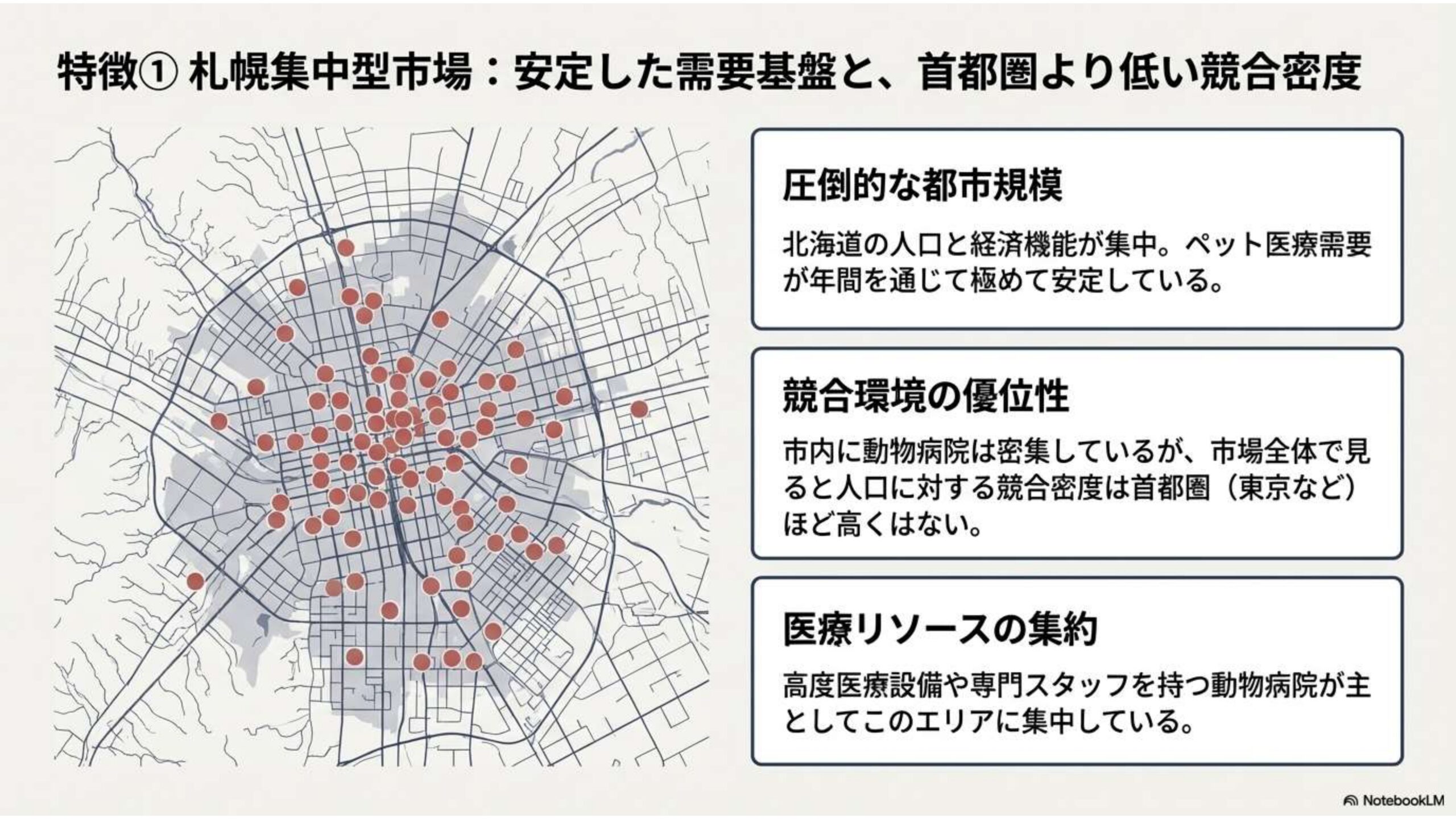 特徴① 札幌集中型市場：安定した需要基盤と、首都圏より低い競合密度

圧倒的な都市規模

北海道の人口と経済機能が集中。ペット医療需要が年間を通じて極めて安定している。

競合環境の優位性

市内に動物病院は密集しているが、市場全体で見ると人口に対する競合密度は首都圏（東京など）ほど高くはない。

医療リソースの集約

高度医療設備や専門スタッフを持つ動物病院が主としてこのエリアに集中している。

NotebookLM